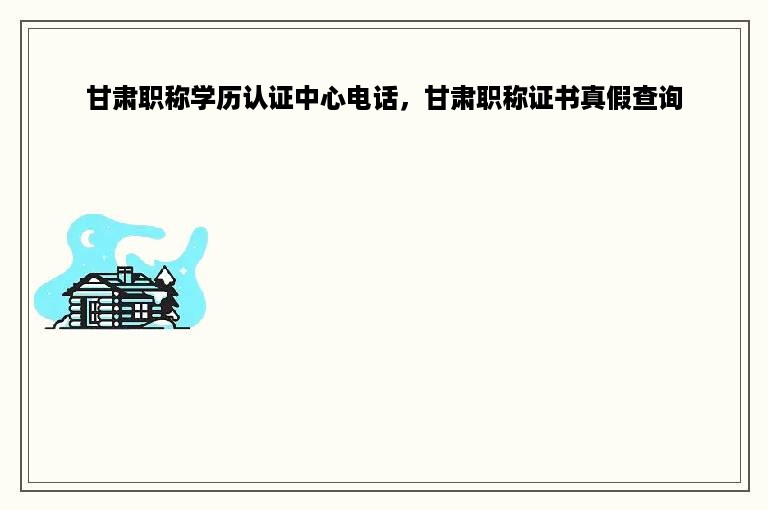 甘肃职称学历认证中心电话，甘肃职称证书真假查询